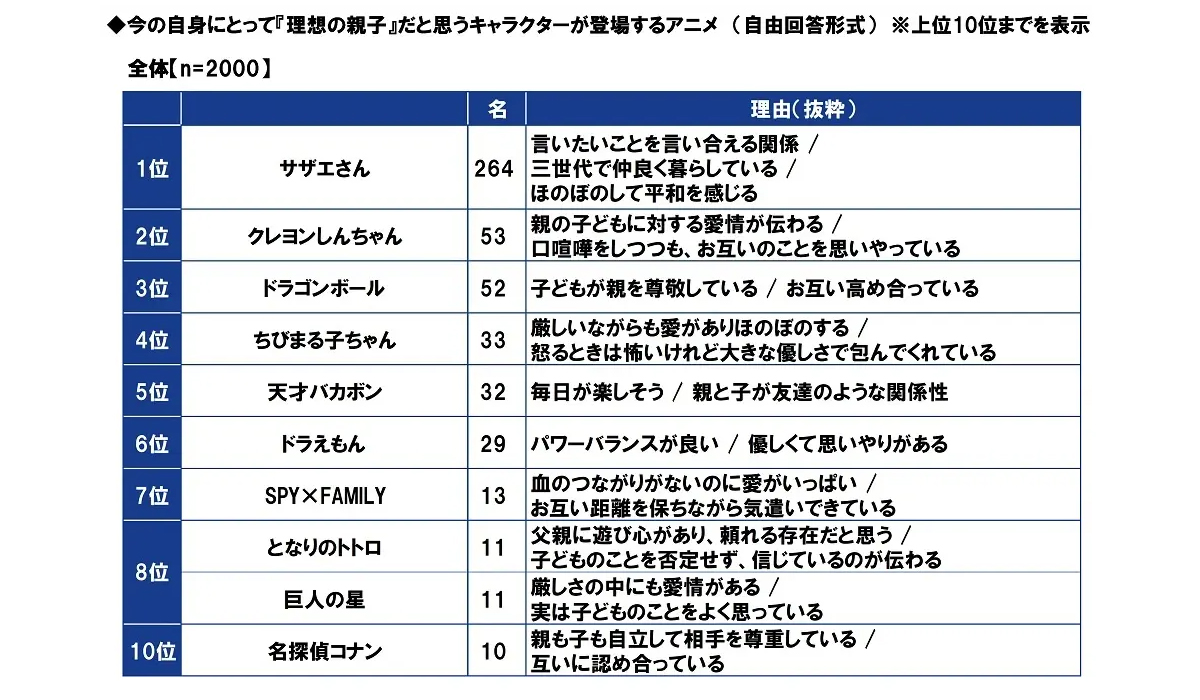 ◆今の自身にとって『理想の親子』だと思うキャラクターが登場するアニメ（自由回答形式）※上位10位までを表示

全体【n=2000】

| | | 名 | 理由（抜粋） |
|---|---|---|---|
| 1位 | サザエさん | 264 | 言いたいことを言い合える関係 / 三世代で仲良く暮らしている / ほのぼのして平和を感じる |
| 2位 | クレヨンしんちゃん | 53 | 親の子どもに対する愛情が伝わる / 口喧嘩をしつつも、お互いのことを思いやっている |
| 3位 | ドラゴンボール | 52 | 子どもが親を尊敬している / お互い高め合っている |
| 4位 | ちびまる子ちゃん | 33 | 厳しいながらも愛がありほのぼのする / 怒るときは怖いけれど大きな優しさで包んでくれている |
| 5位 | 天才バカボン | 32 | 毎日が楽しそう / 親と子が友達のような関係性 |
| 6位 | ドラえもん | 29 | パワーバランスが良い / 優しくて思いやりがある |
| 7位 | SPY×FAMILY | 13 | 血のつながりがないのに愛がいっぱい / お互い距離を保ちながら気遣いできている |
| 8位 | となりのトトロ | 11 | 父親に遊び心があり、頼れる存在だと思う / 子どものことを否定せず、信じているのが伝わる |
| 8位 | 巨人の星 | 11 | 厳しさの中にも愛情がある / 実は子どものことをよく思っている |
| 10位 | 名探偵コナン | 10 | 親も子も自立して相手を尊重している / 互いに認め合っている |